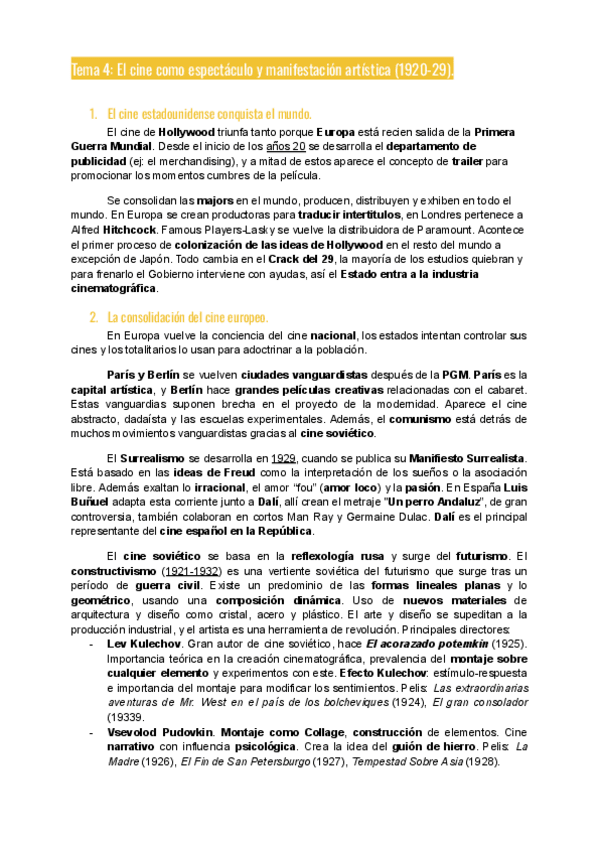 Tema 4: El cine como espectáculo y manifestación artística (1920-29).

1. El cine estadounidense conquista el mundo.

El cine de Hollywood triunfa tanto porque Europa está recien salida de la Primera Guerra Mundial. Desde el inicio de los años 20 se desarrolla el departamento de publicidad (ej: el merchandising), y a mitad de estos aparece el concepto de trailer para promocionar los momentos cumbres de la película.

Se consolidan las majors en el mundo, producen, distribuyen y exhiben en todo el mundo. En Europa se crean productoras para traducir intertítulos, en Londres pertenece a Alfred Hitchcock. Famous Players-Lasky se vuelve la distribuidora de Paramount. Acontece el primer proceso de colonización de las ideas de Hollywood en el resto del mundo a excepción de Japón. Todo cambia en el Crack del 29, la mayoría de los estudios quiebran y para frenarlo el Gobierno interviene con ayudas, así el Estado entra a la industria cinematográfica.

2. La consolidación del cine europeo.

En Europa vuelve la conciencia del cine nacional, los estados intentan controlar sus cines y los totalitarios lo usan para adoctrinar a la población.

París y Berlín se vuelven ciudades vanguardistas después de la PGM. París es la capital artística, y Berlín hace grandes películas creativas relacionadas con el cabaret. Estas vanguardias suponen brecha en el proyecto de la modernidad. Aparece el cine abstracto, dadaísta y las escuelas experimentales. Además, el comunismo está detrás de muchos movimientos vanguardistas gracias al cine soviético.

El Surrealismo se desarrolla en 1929, cuando se publica su Manifiesto Surrealista. Está basado en las ideas de Freud como la interpretación de los sueños o la asociación libre. Además exaltan lo irracional, el amor "fou" (amor loco) y la pasión. En España Luis Buñuel adapta esta corriente junto a Dalí, allí crean el metraje "Un perro Andaluz", de gran controversia, también colaboran en cortos Man Ray y Germaine Dulac. Dalí es el principal representante del cine español en la República.

El cine soviético se basa en la reflexología rusa y surge del futurismo. El constructivismo (1921-1932) es una vertiente soviética del futurismo que surge tras un período de guerra civil. Existe un predominio de las formas lineales planas y lo geométrico, usando una composición dinámica. Uso de nuevos materiales de arquitectura y diseño como cristal, acero y plástico. El arte y diseño se supeditan a la producción industrial, y el artista es una herramienta de revolución. Principales directores:
- Lev Kulechov. Gran autor de cine soviético, hace El acorazado potemkin (1925). Importancia teórica en la creación cinematográfica, prevalencia del montaje sobre cualquier elemento y experimentos con este. Efecto Kulechov: estímulo-respuesta e importancia del montaje para modificar los sentimientos. Pelis: Las extraordinarias aventuras de Mr. West en el país de los bolcheviques (1924), El gran consolador (19339.
- Vsevolod Pudovkin. Montaje como Collage, construcción de elementos. Cine narrativo con influencia psicológica. Crea la idea del guión de hierro. Pelis: La Madre (1926), El Fin de San Petersburgo (1927), Tempestad Sobre Asia (1928).